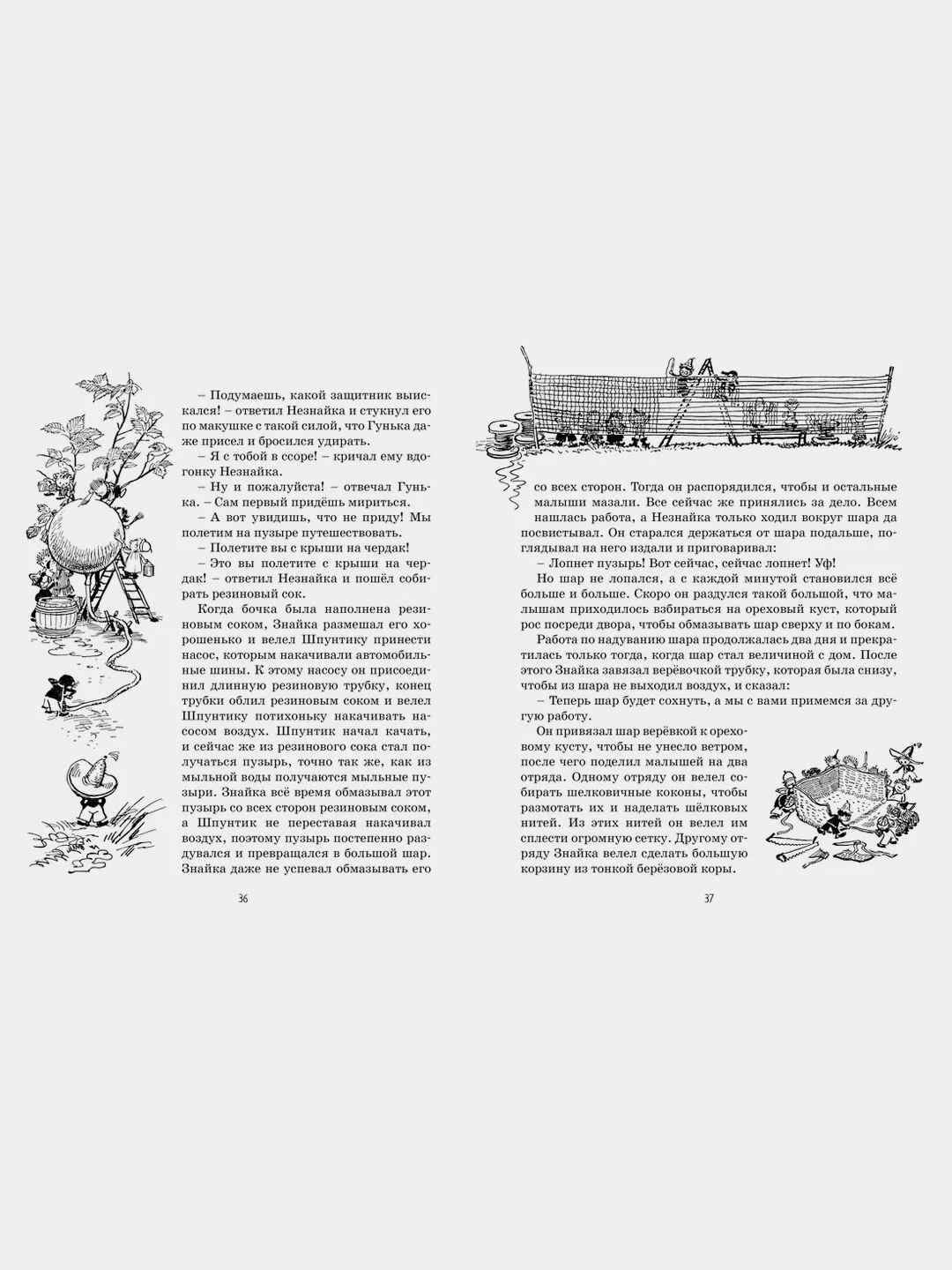 – Подумаешь, какой защитник выискался! – ответил Незнайка и стукнул его по макушке с такой силой, что Гунька даже присел и бросился удирать.

– Я с тобой в ссоре! – кричал ему вдогонку Незнайка.

– Ну и пожалуйста! – отвечал Гунька. – Сам первый придёшь мириться.

– А вот увидишь, что не приду! Мы полетим на пузыре путешествовать.

– Полетите вы с крыши на чердак!

– Это вы полетите с крыши на чердак! – ответил Незнайка и пошёл собирать резиновый сок.

Когда бочка была наполнена резиновым соком, Знайка размешал его хорошенько и велел Шпунтику принести насос, которым накачивали автомобильные шины. К этому насосу он присоединил длинную резиновую трубку, конец трубки облил резиновым соком и велел Шпунтику потихоньку накачивать насосом воздух. Шпунтик начал качать, и сейчас же из резинового сока стал получаться пузырь, точно так же, как из мыльной воды получаются мыльные пузыри. Знайка всё время обмазывал этот пузырь со всех сторон резиновым соком, а Шпунтик не переставая накачивал воздух, поэтому пузырь постепенно раздувался и превращался в большой шар. Знайка даже не успевал обмазывать его

36

со всех сторон. Тогда он распорядился, чтобы и остальные малыши мазали. Все сейчас же принялись за дело. Всем нашлась работа, а Незнайка только ходил вокруг шара да посвистывал. Он старался держаться от шара подальше, поглядывал на него издали и приговаривал:

– Лопнет пузырь! Вот сейчас, сейчас лопнет! Уф!

Но шар не лопался, а с каждой минутой становился всё больше и больше. Скоро он раздулся такой большой, что малышам приходилось взбираться на ореховый куст, который рос посреди двора, чтобы обмазывать шар сверху и по бокам.

Работа по надуванию шара продолжалась два дня и прекратилась только тогда, когда шар стал величиной с дом. После этого Знайка завязал верёвочкой трубку, которая была снизу, чтобы из шара не выходил воздух, и сказал:

– Теперь шар будет сохнуть, а мы с вами примемся за другую работу.

Он привязал шар верёвкой к ореховому кусту, чтобы не унесло ветром, после чего поделил малышей на два отряда. Одному отряду он велел собирать шелковичные коконы, чтобы размотать их и наделать шёлковых нитей. Из этих нитей он велел им сплести огромную сетку. Другому отряду Знайка велел сделать большую корзину из тонкой берёзовой коры.

37